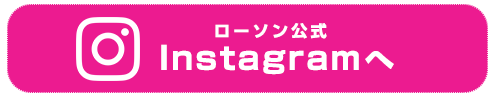 ローソン公式
Instagramへ